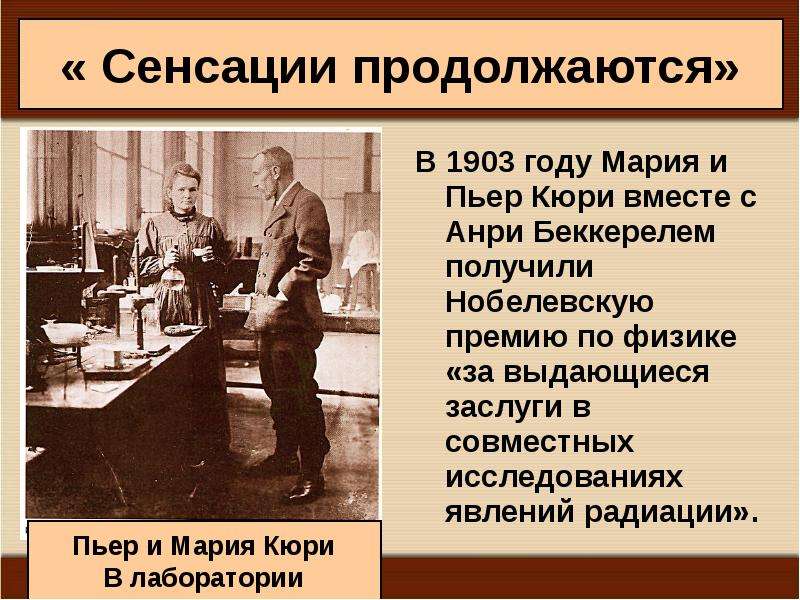 « Сенсации продолжаются»

В 1903 году Мария и Пьер Кюри вместе с Анри Беккерелем получили Нобелевскую премию по физике «за выдающиеся заслуги в совместных исследованиях явлений радиации».

Пьер и Мария Кюри
В лаборатории